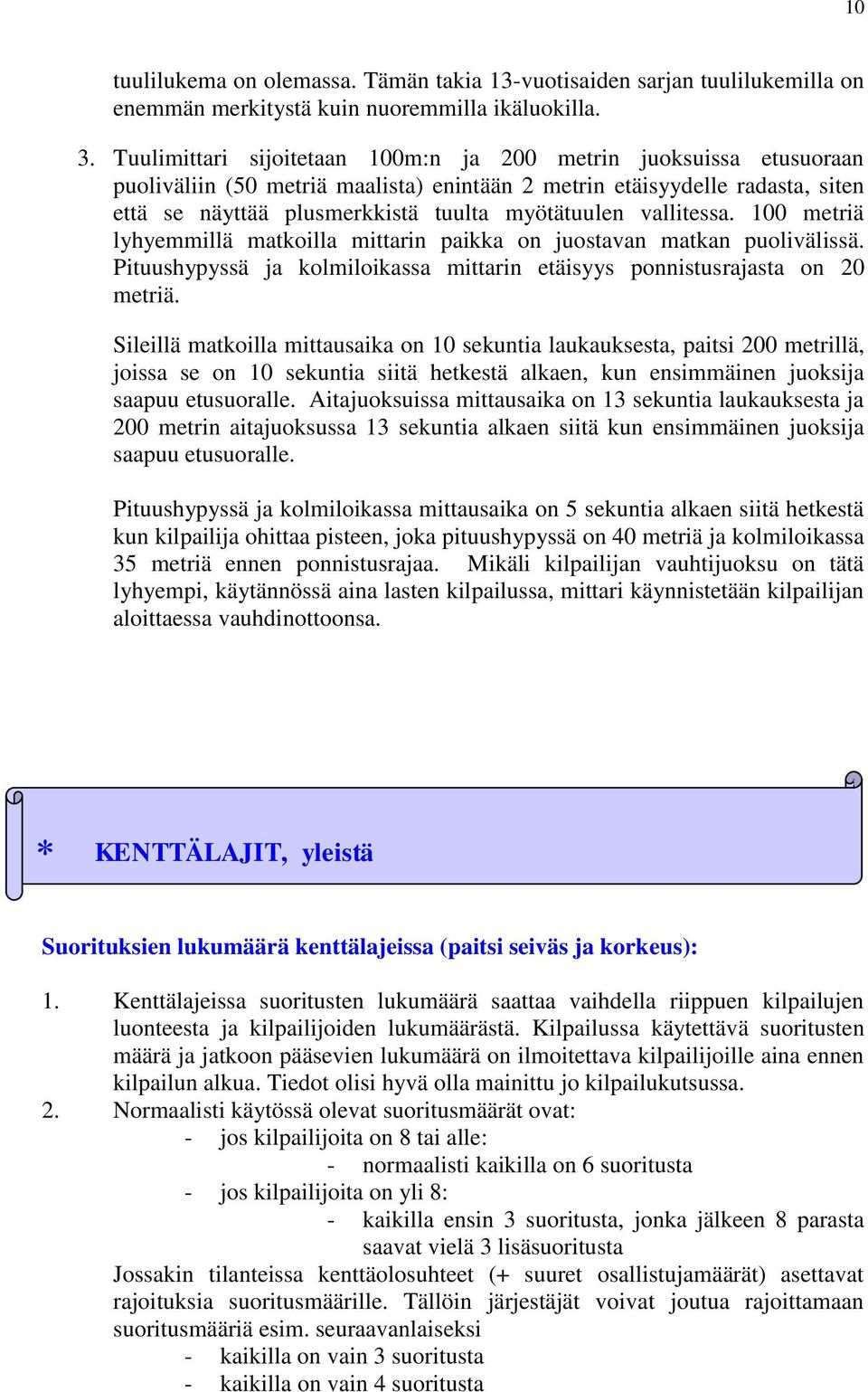 10

tuulilukema on olemassa. Tämän takia 13-vuotisaiden sarjan tuulilukemilla on enemmän merkitystä kuin nuoremmilla ikäluokilla.

3. Tuulimittari sijoitetaan 100m:n ja 200 metrin juoksuissa etusuoraan puoliväliin (50 metriä maalista) enintään 2 metrin etäisyydelle radasta, siten että se näyttää plusmerkkistä tuulta myötätuulen vallitessa. 100 metriä lyhyemmillä matkoilla mittarin paikka on juostavan matkan puolivälissä. Pituushypyssä ja kolmiloikassa mittarin etäisyys ponnistusrajasta on 20 metriä.

Sileillä matkoilla mittausaika on 10 sekuntia laukauksesta, paitsi 200 metrillä, joissa se on 10 sekuntia siitä hetkestä alkaen, kun ensimmäinen juoksija saapuu etusuoralle. Aitajuoksuissa mittausaika on 13 sekuntia laukauksesta ja 200 metrin aitajuoksussa 13 sekuntia alkaen siitä kun ensimmäinen juoksija saapuu etusuoralle.

Pituushypyssä ja kolmiloikassa mittausaika on 5 sekuntia alkaen siitä hetkestä kun kilpailija ohittaa pisteen, joka pituushypyssä on 40 metriä ja kolmiloikassa 35 metriä ennen ponnistusrajaa. Mikäli kilpailijan vauhtijuoksu on tätä lyhyempi, käytännössä aina lasten kilpailussa, mittari käynnistetään kilpailijan aloittaessa vauhdinottoonsa.

* KENTTÄLAJIT, yleistä

Suorituksien lukumäärä kenttälajeissa (paitsi seiväs ja korkeus):

1. Kenttälajeissa suoritusten lukumäärä saattaa vaihdella riippuen kilpailujen luonteesta ja kilpailijoiden lukumäärästä. Kilpailussa käytettävä suoritusten määrä ja jatkoon pääsevien lukumäärä on ilmoitettava kilpailijoille aina ennen kilpailun alkua. Tiedot olisi hyvä olla mainittu jo kilpailukutsussa.
2. Normaalisti käytössä olevat suoritusmäärät ovat:
- jos kilpailijoita on 8 tai alle:
- normaalisti kaikilla on 6 suoritusta
- jos kilpailijoita on yli 8:
- kaikilla ensin 3 suoritusta, jonka jälkeen 8 parasta saavat vielä 3 lisäsuoritusta
Jossakin tilanteissa kenttäolosuhteet (+ suuret osallistujamäärät) asettavat rajoituksia suoritusmäärille. Tällöin järjestäjät voivat joutua rajoittamaan suoritusmääriä esim. seuraavanlaiseksi
- kaikilla on vain 3 suoritusta
- kaikilla on vain 4 suoritusta